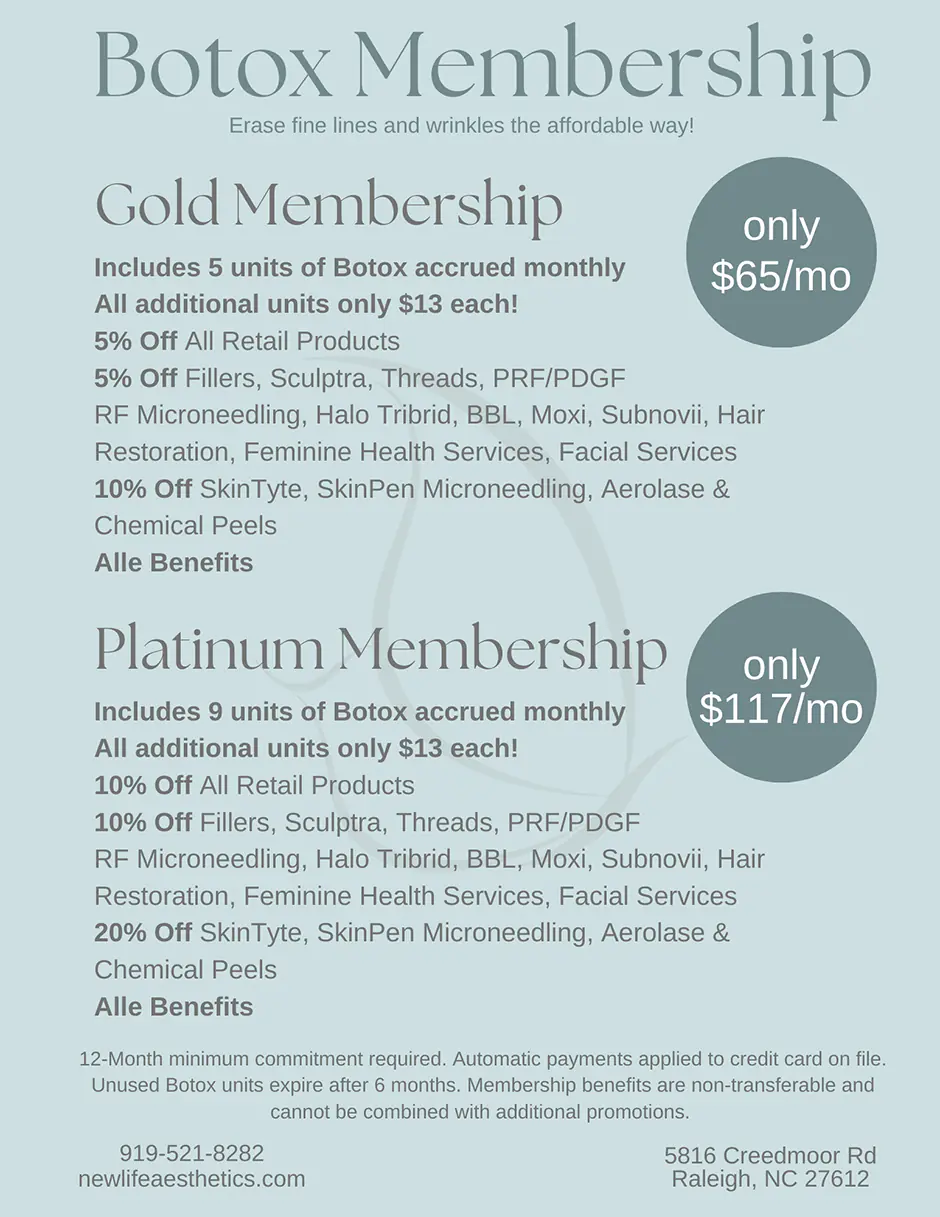 Botox Membership

Erase fine lines and wrinkles the affordable way!

Gold Membership

only $65/mo

Includes 5 units of Botox accrued monthly
All additional units only $13 each!
5% Off All Retail Products
5% Off Fillers, Sculptra, Threads, PRF/PDGF RF Microneedling, Halo Tribrid, BBL, Moxi, Subnovii, Hair Restoration, Feminine Health Services, Facial Services
10% Off SkinTyte, SkinPen Microneedling, Aerolase & Chemical Peels
Alle Benefits

Platinum Membership

only $117/mo

Includes 9 units of Botox accrued monthly
All additional units only $13 each!
10% Off All Retail Products
10% Off Fillers, Sculptra, Threads, PRF/PDGF RF Microneedling, Halo Tribrid, BBL, Moxi, Subnovii, Hair Restoration, Feminine Health Services, Facial Services
20% Off SkinTyte, SkinPen Microneedling, Aerolase & Chemical Peels
Alle Benefits

12-Month minimum commitment required. Automatic payments applied to credit card on file. Unused Botox units expire after 6 months. Membership benefits are non-transferable and cannot be combined with additional promotions.

919-521-8282
newlifeaesthetics.com

5816 Creedmoor Rd
Raleigh, NC 27612